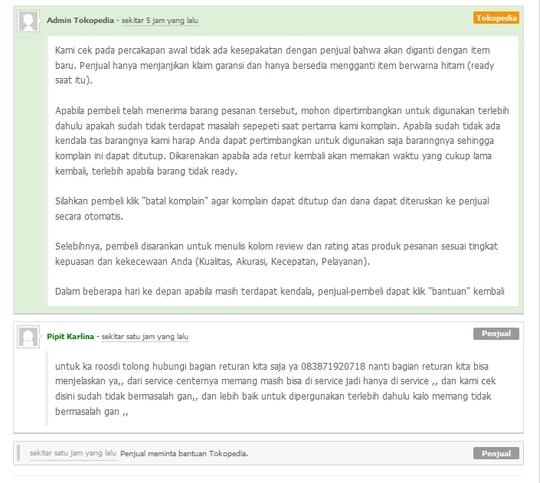 Admin Tokopedia - sekitar 5 jam yang lalu

Tokopedia

Kami cek pada percakapan awal tidak ada kesepakatan dengan penjual bahwa akan diganti dengan item baru. Penjual hanya menjanjikan klaim garansi dan hanya bersedia mengganti item berwarna hitam (ready saat itu).

Apabila pembeli telah menerima barang pesanan tersebut, mohon dipertimbangkan untuk digunakan terlebih dahulu apakah sudah tidak terdapat masalah sepepeti saat pertama kami komplain. Apabila sudah tidak ada kendala tas barangnya kami harap Anda dapat pertimbangkan untuk digunakan saja baranngnya sehingga komplain ini dapat ditutup. Dikarenakan apabila ada retur kembali akan memakan waktu yang cukup lama kembali, terlebih apabila barang tidak ready.

Silahkan pembeli klik "batal komplain" agar komplain dapat ditutup dan dana dapat diteruskan ke penjual secara otomatis.

Selebihnya, pembeli disarankan untuk menulis kolom review dan rating atas produk pesanan sesuai tingkat kepuasan dan kekecewaan Anda (Kualitas, Akurasi, Kecepatan, Pelayanan).

Dalam beberapa hari ke depan apabila masih terdapat kendala, penjual-pembeli dapat klik "bantuan" kembali

Pipit Karlina - sekitar satu jam yang lalu

Penjual

untuk ka roosdi tolong hubungi bagian returan kita saja ya 083871920718 nanti bagian returan kita bisa menjelaskan ya,, dari service centernya memang masih bisa di service jadi hanya di service ,, dan kami cek disini sudah tidak bermasalah gan,, dan lebih baik untuk dipergunakan terlebih dahulu kalo memang tidak bermasalah gan ,,

sekitar satu jam yang lalu Penjual meminta bantuan Tokopedia.

Penjual